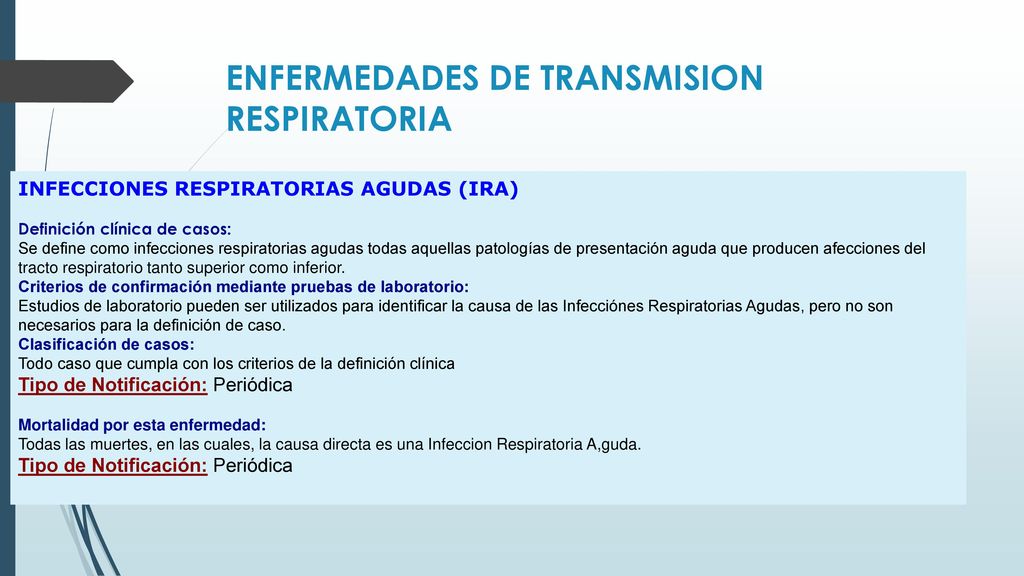 ENFERMEDADES DE TRANSMISION RESPIRATORIA

INFECCIONES RESPIRATORIAS AGUDAS (IRA)

Definición clínica de casos:
Se define como infecciones respiratorias agudas todas aquellas patologías de presentación aguda que producen afecciones del tracto respiratorio tanto superior como inferior.
Criterios de confirmación mediante pruebas de laboratorio:
Estudios de laboratorio pueden ser utilizados para identificar la causa de las Infecciónes Respiratorias Agudas, pero no son necesarios para la definición de caso.
Clasificación de casos:
Todo caso que cumpla con los criterios de la definición clínica
Tipo de Notificación: Periódica

Mortalidad por esta enfermedad:
Todas las muertes, en las cuales, la causa directa es una Infeccion Respiratoria A,guda.
Tipo de Notificación: Periódica